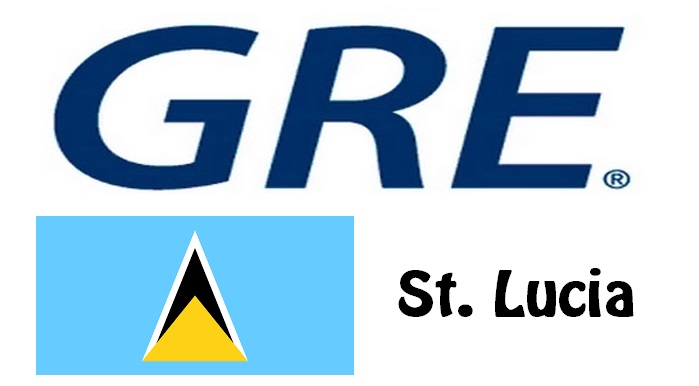 GRE®

St. Lucia